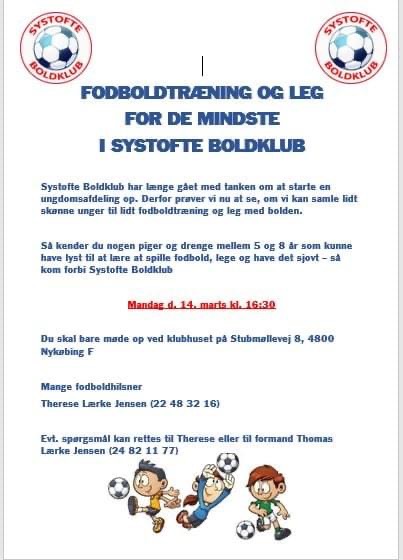 SYSTOFTE BOLDKLUB

SYSTOFTE BOLDKLUB

FODBOLDTRÆNING OG LEG
FOR DE MINDSTE
I SYSTOFTE BOLDKLUB

Systofte Boldklub har længe gået med tanken om at starte en ungdomsafdeling op. Derfor prøver vi nu at se, om vi kan samle lidt skønne unger til lidt fodboldtræning og leg med bolden.

Så kender du nogen piger og drenge mellem 5 og 8 år som kunne have lyst til at lære at spille fodbold, lege og have det sjovt – så kom forbi Systofte Boldklub

Mandag d. 14. marts kl. 16:30

Du skal bare møde op ved klubhuset på Stubmøllevej 8, 4800 Nykøbing F

Mange fodboldhilsner

Therese Lærke Jensen (22 48 32 16)

Evt. spørgsmål kan rettes til Therese eller til formand Thomas Lærke Jensen (24 82 11 77)